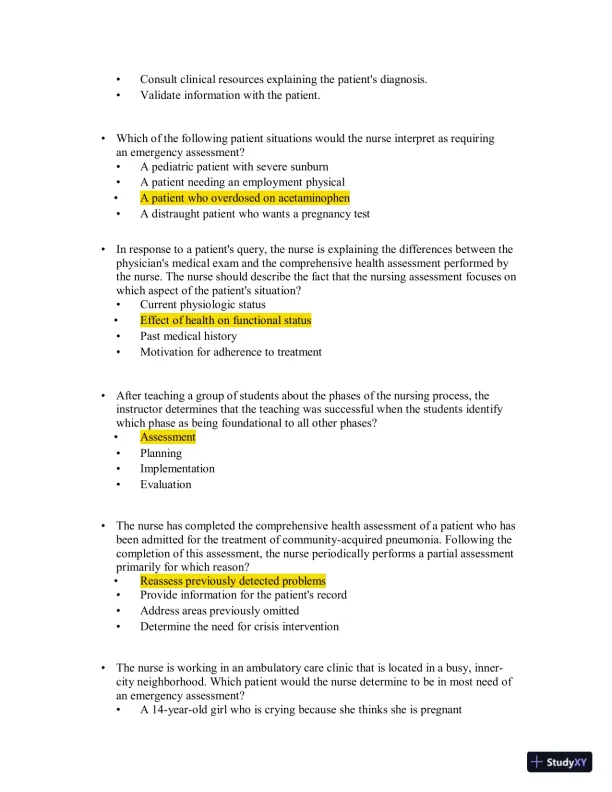 • Consult clinical resources explaining the patient's diagnosis.
• Validate information with the patient.

• Which of the following patient situations would the nurse interpret as requiring an emergency assessment?
• A pediatric patient with severe sunburn
• A patient needing an employment physical
• A patient who overdosed on acetaminophen
• A distraught patient who wants a pregnancy test

• In response to a patient's query, the nurse is explaining the differences between the physician's medical exam and the comprehensive health assessment performed by the nurse. The nurse should describe the fact that the nursing assessment focuses on which aspect of the patient's situation?
• Current physiologic status
• Effect of health on functional status
• Past medical history
• Motivation for adherence to treatment

• After teaching a group of students about the phases of the nursing process, the instructor determines that the teaching was successful when the students identify which phase as being foundational to all other phases?
• Assessment
• Planning
• Implementation
• Evaluation

• The nurse has completed the comprehensive health assessment of a patient who has been admitted for the treatment of community-acquired pneumonia. Following the completion of this assessment, the nurse periodically performs a partial assessment primarily for which reason?
• Reassess previously detected problems
• Provide information for the patient's record
• Address areas previously omitted
• Determine the need for crisis intervention

• The nurse is working in an ambulatory care clinic that is located in a busy, inner-city neighborhood. Which patient would the nurse determine to be in most need of an emergency assessment?
• A 14-year-old girl who is crying because she thinks she is pregnant

StudyXY